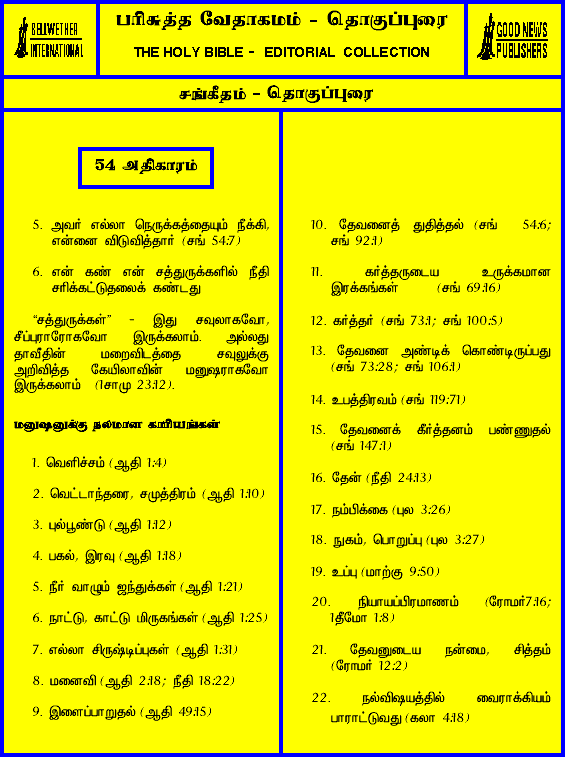 BELLWETHER INTERNATIONAL

பரிசுத்த வேதாகமம் - தொகுப்புரை

THE HOLY BIBLE - EDITORIAL COLLECTION

GOOD NEWS PUBLISHERS

சங்கீதம் - தொகுப்புரை

54 அதிகாரம்

5. அவர் எல்லா நெருக்கத்தையும் நீக்கி, என்னை விடுவித்தார் (சங் 54:7)

6. என் கண் என் சத்துருக்களில் நீதி சரிக்கட்டுதலைக் கண்டது

"சத்துருக்கள்" - இது சவுலாகவோ, சீப்பூராரோகவோ இருக்கலாம். அல்லது தாவீதின் மறைவிடத்தை சவுலுக்கு அறிவித்த கேயிலாவின் மனுஷராகவோ இருக்கலாம் (1சாமு 23:12).

மனுஷனுக்கு நலமான காரியங்கள்

1. வெளிச்சம் (ஆதி 1:4)

2. வெட்டாந்தரை, சமுத்திரம் (ஆதி 1:10)

3. புல்பூண்டு (ஆதி 1:12)

4. பகல், இரவு (ஆதி 1:18)

5. நீர் வாழும் ஜந்துக்கள் (ஆதி 1:21)

6. நாட்டு, காட்டு மிருகங்கள் (ஆதி 1:25)

7. எல்லா சிருஷ்டிப்புகள் (ஆதி 1:31)

8. மனைவி (ஆதி 2:18; நீதி 18:22)

9. இளைப்பாறுதல் (ஆதி 49:15)

10. தேவனைத் துதித்தல் (சங் 54:6; சங் 92:1)

11. கர்த்தருடைய உருக்கமான இரக்கங்கள் (சங் 69:16)

12. கர்த்தர் (சங் 73:1; சங் 100:5)

13. தேவனை அண்டிக் கொண்டிருப்பது (சங் 73:28; சங் 106:1)

14. உபத்திரவம் (சங் 119:71)

15. தேவனைக் கீர்த்தனம் பண்ணுதல் (சங் 147:1)

16. தேன் (நீதி 24:13)

17. நம்பிக்கை (புல 3:26)

18. நுகம், பொறுப்பு (புல 3:27)

19. உப்பு (மாற்கு 9:50)

20. நியாயப்பிரமாணம் (ரோமர்7:16; 1தீமோ 1:8)

21. தேவனுடைய நன்மை, சித்தம் (ரோமர் 12:2)

22. நல்விஷயத்தில் வைராக்கியம் பாராட்டுவது (கலா 4:18)